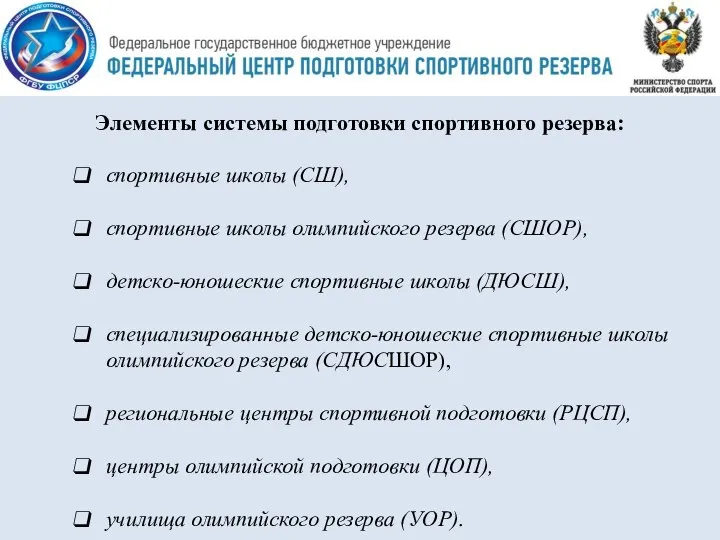 ФЕДЕРАЛЬНЫЙ ЦЕНТР ПОДГОТОВКИ СПОРТИВНОГО РЕЗЕРВА
ФГБУ ФЦПСР

Федеральное государственное бюджетное учреждение
ФЕДЕРАЛЬНЫЙ ЦЕНТР ПОДГОТОВКИ СПОРТИВНОГО РЕЗЕРВА

МИНИСТЕРСТВО СПОРТА РОССИЙСКОЙ ФЕДЕРАЦИИ

Элементы системы подготовки спортивного резерва:

❑ спортивные школы (СШ),

❑ спортивные школы олимпийского резерва (СШОР),

❑ детско-юношеские спортивные школы (ДЮСШ),

❑ специализированные детско-юношеские спортивные школы олимпийского резерва (СДЮСШОР),

❑ региональные центры спортивной подготовки (РЦСП),

❑ центры олимпийской подготовки (ЦОП),

❑ училища олимпийского резерва (УОР).